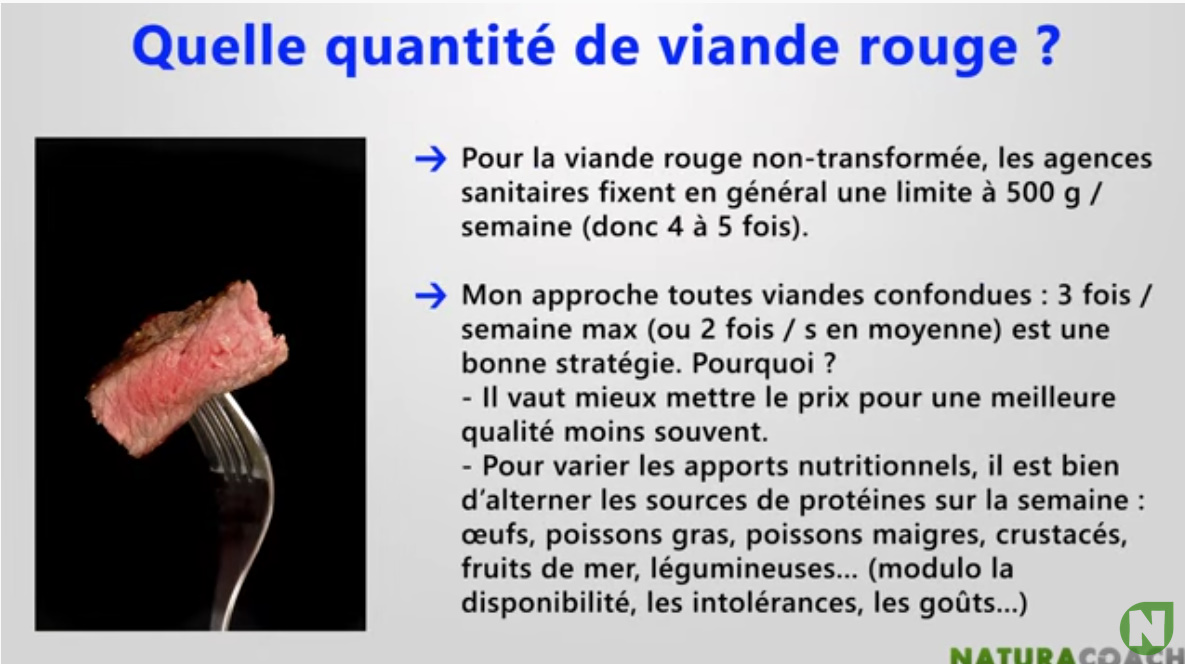 Quelle quantité de viande rouge ?

→ Pour la viande rouge non-transformée, les agences sanitaires fixent en général une limite à 500 g / semaine (donc 4 à 5 fois).

→ Mon approche toutes viandes confondues : 3 fois / semaine max (ou 2 fois / s en moyenne) est une bonne stratégie. Pourquoi ?
- Il vaut mieux mettre le prix pour une meilleure qualité moins souvent.
- Pour varier les apports nutritionnels, il est bien d'alterner les sources de protéines sur la semaine : œufs, poissons gras, poissons maigres, crustacés, fruits de mer, légumineuses... (modulo la disponibilité, les intolérances, les goûts...)

N
NATURACOACH